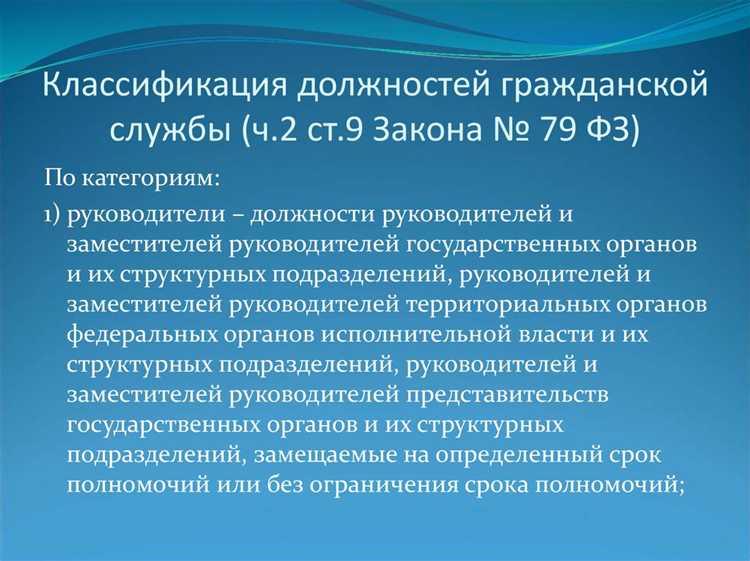 Классификация должностей гражданской службы (ч.2 ст.9 Закона № 79 ФЗ)

По категориям:

1) руководители – должности руководителей и заместителей руководителей государственных органов и их структурных подразделений, руководителей и заместителей руководителей территориальных органов федеральных органов исполнительной власти и их структурных подразделений, руководителей и заместителей руководителей представительств государственных органов и их структурных подразделений, замещаемые на определенный срок полномочий или без ограничения срока полномочий;